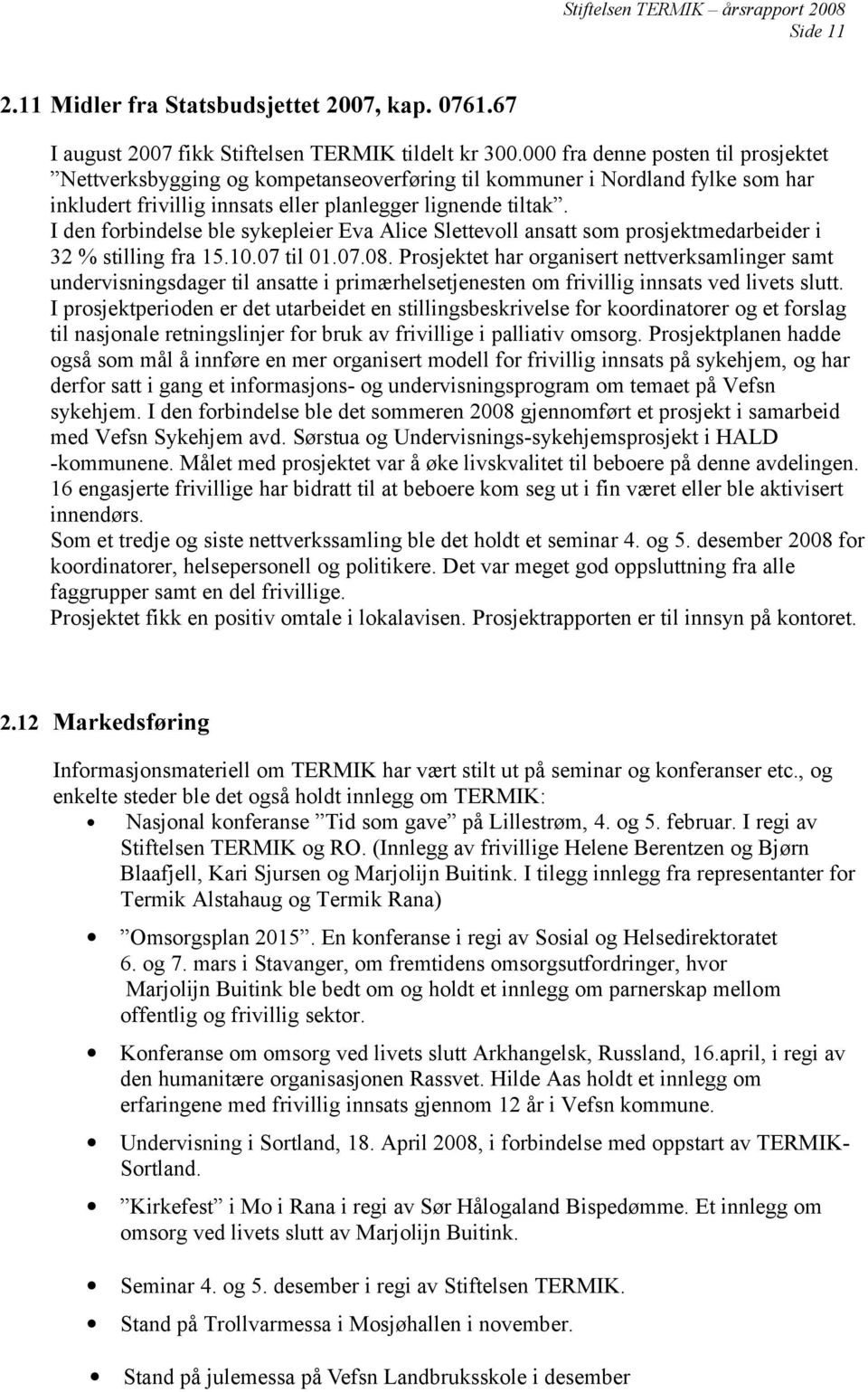 Stiftelsen TERMIK – årsrapport 2008
Side 11

2.11 Midler fra Statsbudsjettet 2007, kap. 0761.67

I august 2007 fikk Stiftelsen TERMIK tildelt kr 300.000 fra denne posten til prosjektet ”Nettverksbygging og kompetanseoverføring til kommuner i Nordland fylke som har inkludert frivillig innsats eller planlegger lignende tiltak”.
I den forbindelse ble sykepleier Eva Alice Slettevoll ansatt som prosjektmedarbeider i 32 % stilling fra 15.10.07 til 01.07.08. Prosjektet har organisert nettverksamlinger samt undervisningsdager til ansatte i primærhelsetjenesten om frivillig innsats ved livets slutt.
I prosjektperioden er det utarbeidet en stillingsbeskrivelse for koordinatorer og et forslag til nasjonale retningslinjer for bruk av frivillige i palliativ omsorg. Prosjektplanen hadde også som mål å innføre en mer organisert modell for frivillig innsats på sykehjem, og har derfor satt i gang et informasjons- og undervisningsprogram om temaet på Vefsn sykehjem. I den forbindelse ble det sommeren 2008 gjennomført et prosjekt i samarbeid med Vefsn Sykehjem avd. Sørstua og Undervisnings-sykehjemsprosjekt i HALD -kommunene. Målet med prosjektet var å øke livskvalitet til beboere på denne avdelingen. 16 engasjerte frivillige har bidratt til at beboere kom seg ut i fin været eller ble aktivisert innendørs.
Som et tredje og siste nettverkssamling ble det holdt et seminar 4. og 5. desember 2008 for koordinatorer, helsepersonell og politikere. Det var meget god oppsluttning fra alle faggrupper samt en del frivillige.
Prosjektet fikk en positiv omtale i lokalavisen. Prosjektrapporten er til innsyn på kontoret.

2.12 Markedsføring

Informasjonsmateriell om TERMIK har vært stilt ut på seminar og konferanser etc., og enkelte steder ble det også holdt innlegg om TERMIK:
• Nasjonal konferanse ”Tid som gave” på Lillestrøm, 4. og 5. februar. I regi av Stiftelsen TERMIK og RO. (Innlegg av frivillige Helene Berentzen og Bjørn Blaafjell, Kari Sjursen og Marjolijn Buitink. I tilegg innlegg fra representanter for Termik Alstahaug og Termik Rana)
• ”Omsorgsplan 2015”. En konferanse i regi av Sosial og Helsedirektoratet 6. og 7. mars i Stavanger, om fremtidens omsorgsutfordringer, hvor Marjolijn Buitink ble bedt om og holdt et innlegg om parnerskap mellom offentlig og frivillig sektor.
• Konferanse om omsorg ved livets slutt Arkhangelsk, Russland, 16.april, i regi av den humanitære organisasjonen Rassvet. Hilde Aas holdt et innlegg om erfaringene med frivillig innsats gjennom 12 år i Vefsn kommune.
• Undervisning i Sortland, 18. April 2008, i forbindelse med oppstart av TERMIK-Sortland.
• ”Kirkefest” i Mo i Rana i regi av Sør Hålogaland Bispedømme. Et innlegg om omsorg ved livets slutt av Marjolijn Buitink.
• Seminar 4. og 5. desember i regi av Stiftelsen TERMIK.
• Stand på Trollvarmessa i Mosjøhallen i november.
• Stand på julemessa på Vefsn Landbruksskole i desember